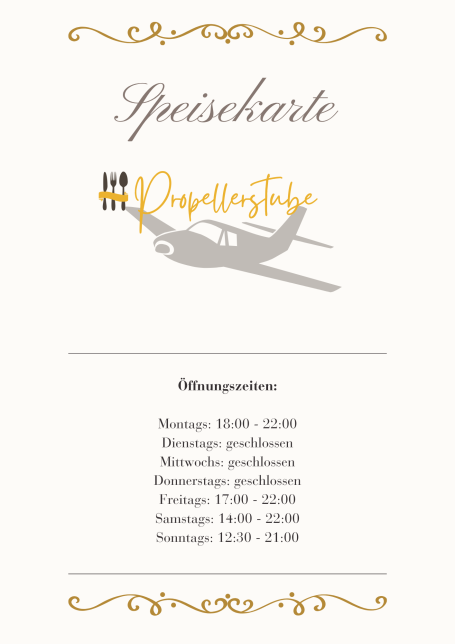 Speisekarte

Propellerstube

Öffnungszeiten:

Montags: 18:00 - 22:00
Dienstags: geschlossen
Mittwochs: geschlossen
Donnerstags: geschlossen
Freitags: 17:00 - 22:00
Samstags: 14:00 - 22:00
Sonntags: 12:30 - 21:00